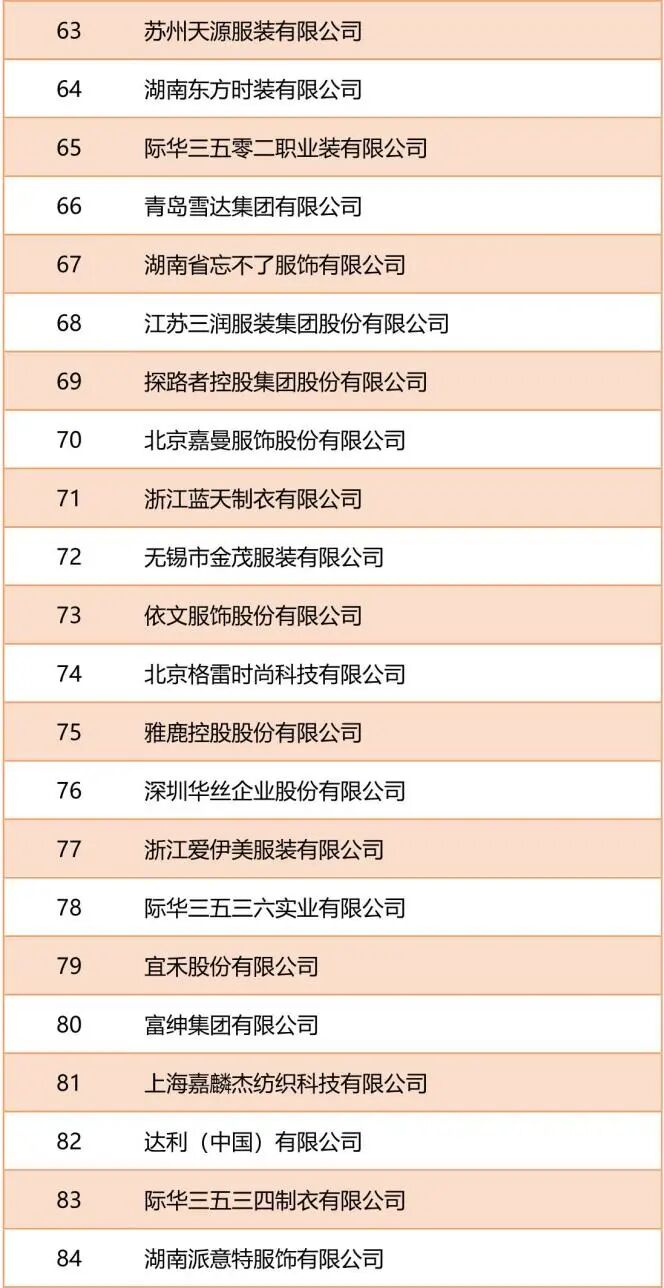 | 63 | 苏州天源服装有限公司 |
|---|---|
| 64 | 湖南东方时装有限公司 |
| 65 | 际华三五零二职业装有限公司 |
| 66 | 青岛雪达集团有限公司 |
| 67 | 湖南省忘不了服饰有限公司 |
| 68 | 江苏三润服装集团股份有限公司 |
| 69 | 探路者控股集团股份有限公司 |
| 70 | 北京嘉曼服饰股份有限公司 |
| 71 | 浙江蓝天制衣有限公司 |
| 72 | 无锡市金茂服装有限公司 |
| 73 | 依文服饰股份有限公司 |
| 74 | 北京格雷时尚科技有限公司 |
| 75 | 雅鹿控股股份有限公司 |
| 76 | 深圳华丝企业股份有限公司 |
| 77 | 浙江爱伊美服装有限公司 |
| 78 | 际华三五三六实业有限公司 |
| 79 | 宜禾股份有限公司 |
| 80 | 富绅集团有限公司 |
| 81 | 上海嘉麟杰纺织科技有限公司 |
| 82 | 达利（中国）有限公司 |
| 83 | 际华三五三四制衣有限公司 |
| 84 | 湖南派意特服饰有限公司 |